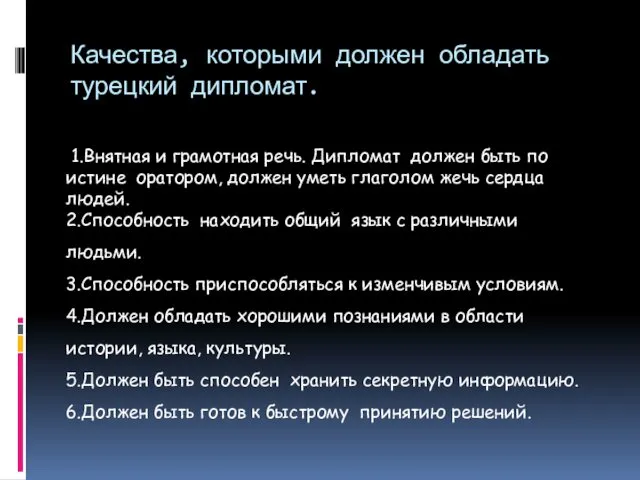 Качества, которыми должен обладать турецкий дипломат.

1.Внятная и грамотная речь. Дипломат должен быть по истине оратором, должен уметь глаголом жечь сердца людей.
2.Способность находить общий язык с различными людьми.
3.Способность приспособляться к изменчивым условиям.
4.Должен обладать хорошими познаниями в области истории, языка, культуры.
5.Должен быть способен хранить секретную информацию.
6.Должен быть готов к быстрому принятию решений.